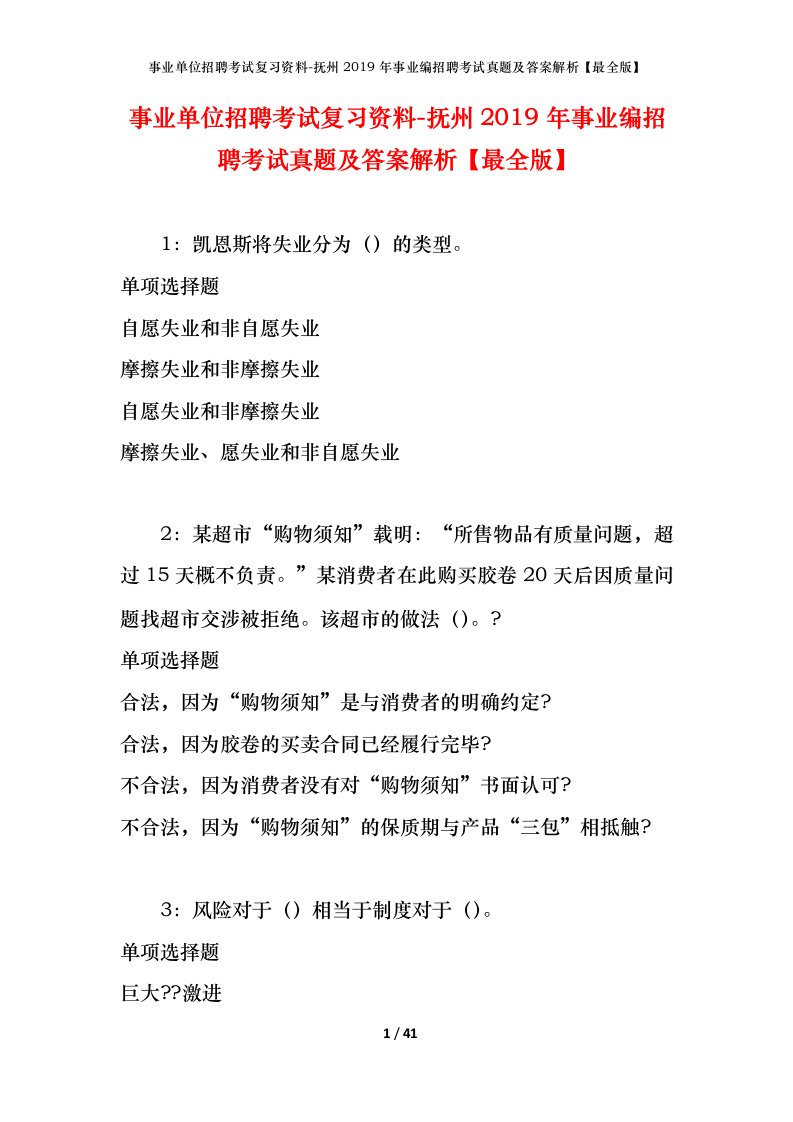 事业单位招聘考试复习资料-抚州2019年事业编招聘考试真题及答案解析【最全版】

事业单位招聘考试复习资料-抚州2019年事业编招聘考试真题及答案解析【最全版】

1：凯恩斯将失业分为（）的类型。

单项选择题

自愿失业和非自愿失业

摩擦失业和非摩擦失业

自愿失业和非摩擦失业

摩擦失业、愿失业和非自愿失业

2：某超市“购物须知”载明：“所售物品有质量问题，超过15天概不负责。”某消费者在此购买胶卷20天后因质量问题找超市交涉被拒绝。该超市的做法（）。?

单项选择题

合法，因为“购物须知”是与消费者的明确约定?

合法，因为胶卷的买卖合同已经履行完毕?

不合法，因为消费者没有对“购物须知”书面认可?

不合法，因为“购物须知”的保质期与产品“三包”相抵触?

3：风险对于（）相当于制度对于（）。

单项选择题

巨大??激进

1 / 41